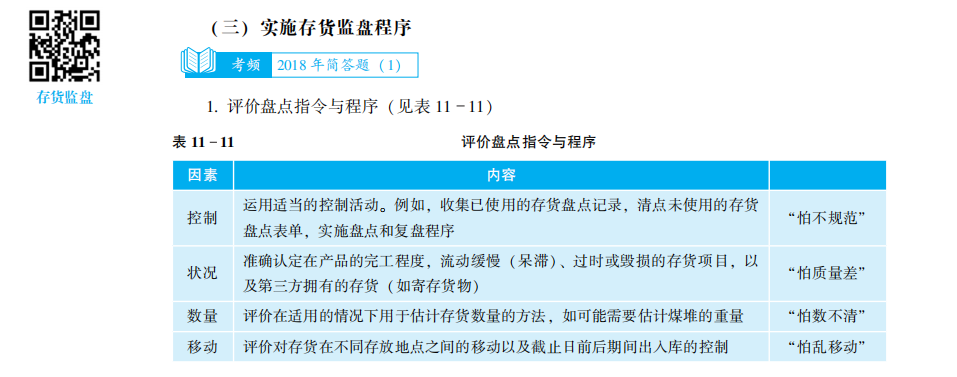 存货监盘

（三）实施存货监盘程序

考频 2018 年简答题（1）

1. 评价盘点指令与程序（见表 11－11）

表 11－11 评价盘点指令与程序

| 因素 | 内容 | |
|---|---|---|
| 控制 | 运用适当的控制活动。例如，收集已使用的存货盘点记录，清点未使用的存货盘点表单，实施盘点和复盘程序 | “怕不规范” |
| 状况 | 准确认定在产品的完工程度，流动缓慢（呆滞）、过时或毁损的存货项目，以及第三方拥有的存货（如寄存货物） | “怕质量差” |
| 数量 | 评价在适用的情况下用于估计存货数量的方法，如可能需要估计煤堆的重量 | “怕数不清” |
| 移动 | 评价对存货在不同存放地点之间的移动以及截止日前后期间出入库的控制 | “怕乱移动” |